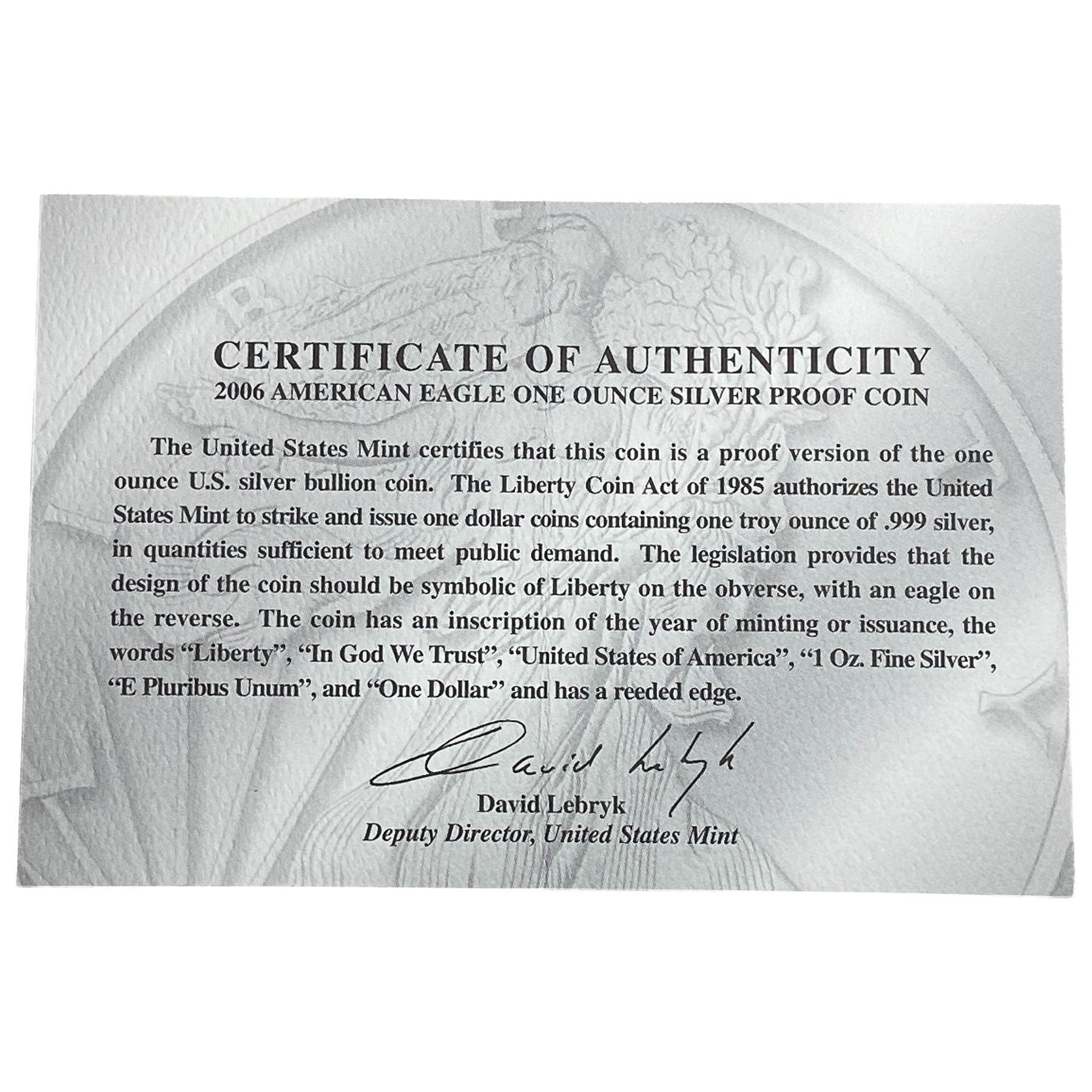 CERTIFICATE OF AUTHENTICITY
2006 AMERICAN EAGLE ONE OUNCE SILVER PROOF COIN

The United States Mint certifies that this coin is a proof version of the one ounce U.S. silver bullion coin. The Liberty Coin Act of 1985 authorizes the United States Mint to strike and issue one dollar coins containing one troy ounce of .999 silver, in quantities sufficient to meet public demand. The legislation provides that the design of the coin should be symbolic of Liberty on the obverse, with an eagle on the reverse. The coin has an inscription of the year of minting or issuance, the words "Liberty", "In God We Trust", "United States of America", "1 Oz. Fine Silver", "E Pluribus Unum", and "One Dollar" and has a reeded edge.

David Lebryk

David Lebryk
Deputy Director, United States Mint